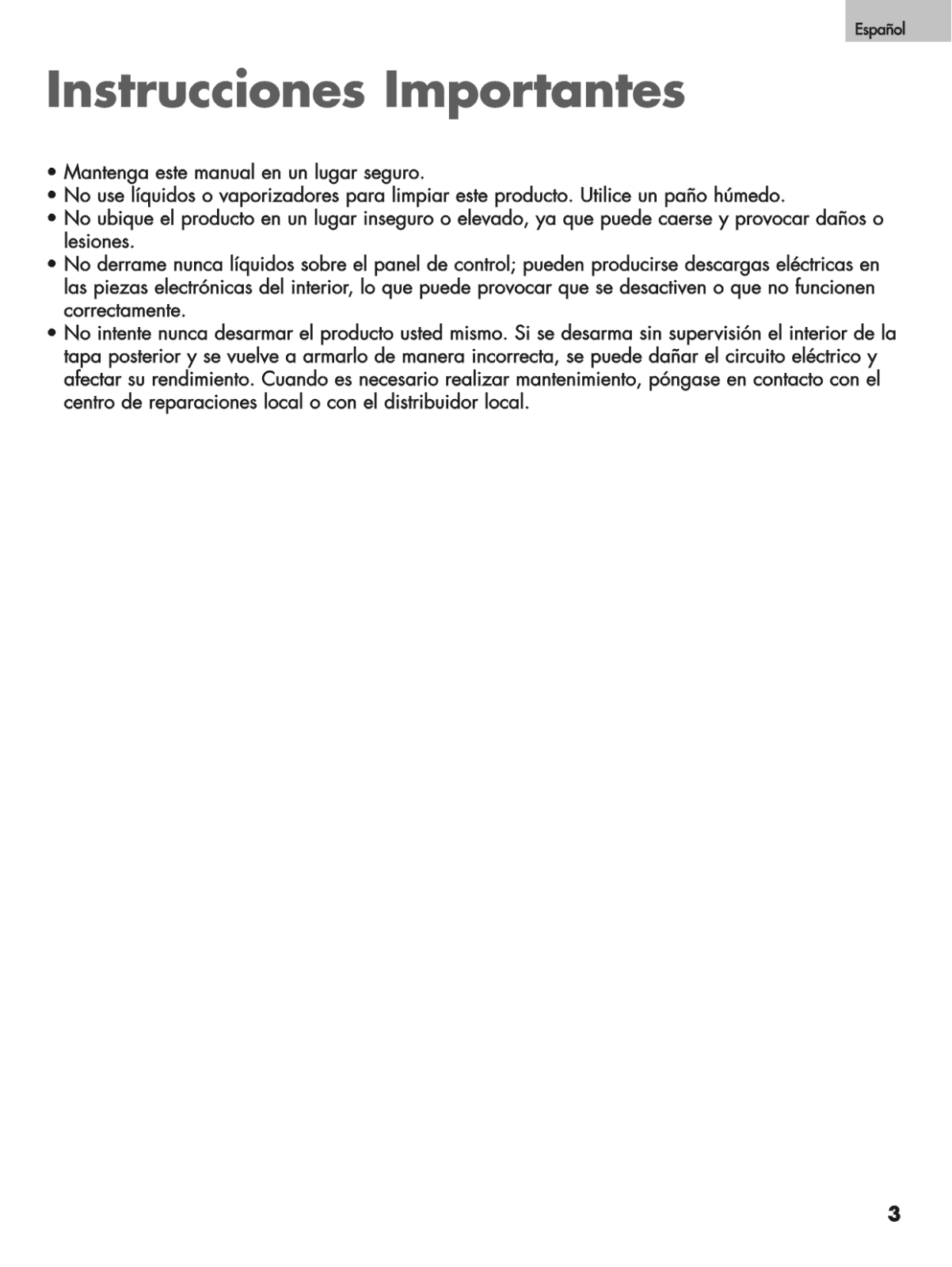 Español

Instrucciones Importantes

• Mantenga este manual en un lugar seguro.
• No use líquidos o vaporizadores para limpiar este producto. Utilice un paño húmedo.
• No ubique el producto en un lugar inseguro o elevado, ya que puede caerse y provocar daños o lesiones.
• No derrame nunca líquidos sobre el panel de control; pueden producirse descargas eléctricas en las piezas electrónicas del interior, lo que puede provocar que se desactiven o que no funcionen correctamente.
• No intente nunca desarmar el producto usted mismo. Si se desarma sin supervisión el interior de la tapa posterior y se vuelve a armarlo de manera incorrecta, se puede dañar el circuito eléctrico y afectar su rendimiento. Cuando es necesario realizar mantenimiento, póngase en contacto con el centro de reparaciones local o con el distribuidor local.

3